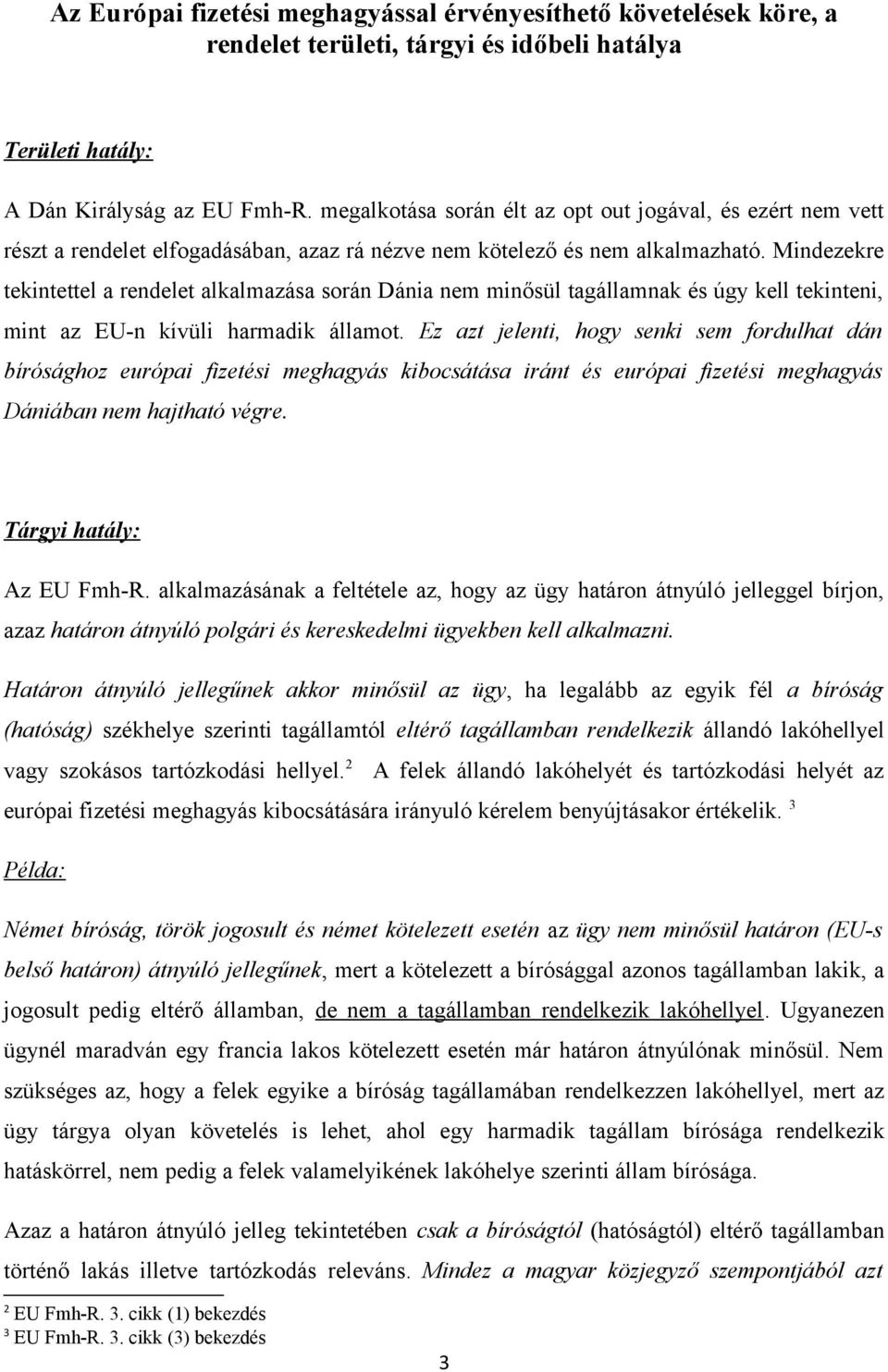 Az Európai fizetési meghagyással érvényesíthető követelések köre, a rendelet területi, tárgyi és időbeli hatálya

Területi hatály:

A Dán Királyság az EU Fmh-R. megalkotása során élt az opt out jogával, és ezért nem vett részt a rendelet elfogadásában, azaz rá nézve nem kötelező és nem alkalmazható. Mindezekre tekintettel a rendelet alkalmazása során Dánia nem minősül tagállamnak és úgy kell tekinteni, mint az EU-n kívüli harmadik államot. Ez azt jelenti, hogy senki sem fordulhat dán bírósághoz európai fizetési meghagyás kibocsátása iránt és európai fizetési meghagyás Dániában nem hajtható végre.

Tárgyi hatály:

Az EU Fmh-R. alkalmazásának a feltétele az, hogy az ügy határon átnyúló jelleggel bírjon, azaz határon átnyúló polgári és kereskedelmi ügyekben kell alkalmazni.

Határon átnyúló jellegűnek akkor minősül az ügy, ha legalább az egyik fél a bíróság (hatóság) székhelye szerinti tagállamtól eltérő tagállamban rendelkezik állandó lakóhellyel vagy szokásos tartózkodási hellyel.$^2$ A felek állandó lakóhelyét és tartózkodási helyét az európai fizetési meghagyás kibocsátására irányuló kérelem benyújtásakor értékelik. $^3$

Példa:

Német bíróság, török jogosult és német kötelezett esetén az ügy nem minősül határon (EU-s belső határon) átnyúló jellegűnek, mert a kötelezett a bírósággal azonos tagállamban lakik, a jogosult pedig eltérő államban, de nem a tagállamban rendelkezik lakóhellyel. Ugyanezen ügynél maradván egy francia lakos kötelezett esetén már határon átnyúlónak minősül. Nem szükséges az, hogy a felek egyike a bíróság tagállamában rendelkezzen lakóhellyel, mert az ügy tárgya olyan követelés is lehet, ahol egy harmadik tagállam bírósága rendelkezik hatáskörrel, nem pedig a felek valamelyikének lakóhelye szerinti állam bírósága.

Azaz a határon átnyúló jelleg tekintetében csak a bíróságtól (hatóságtól) eltérő tagállamban történő lakás illetve tartózkodás releváns. Mindez a magyar közjegyző szempontjából azt

$^2$ EU Fmh-R. 3. cikk (1) bekezdés
$^3$ EU Fmh-R. 3. cikk (3) bekezdés

3